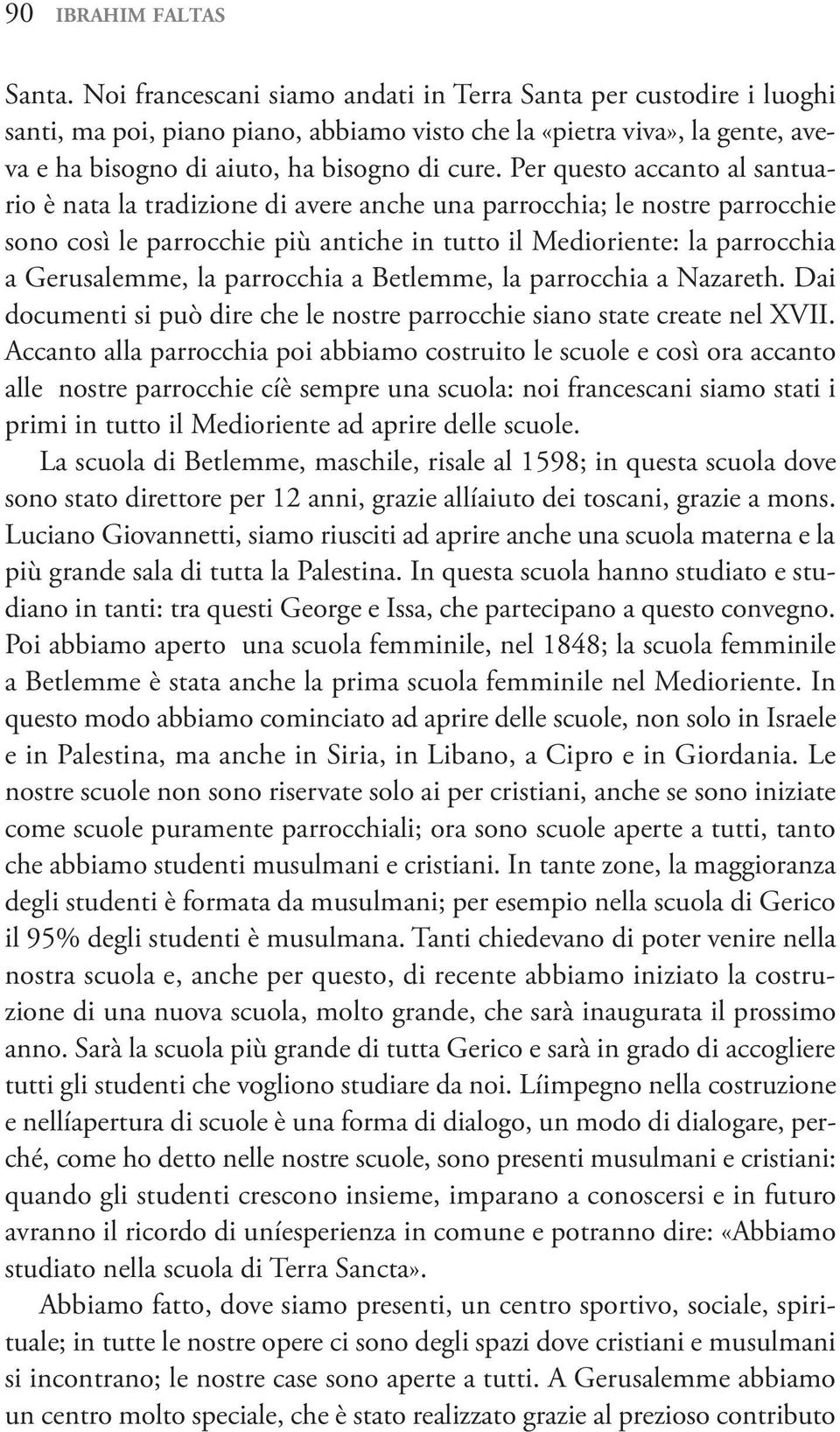 90 IBRAHIM FALTAS

Santa. Noi francescani siamo andati in Terra Santa per custodire i luoghi santi, ma poi, piano piano, abbiamo visto che la «pietra viva», la gente, aveva e ha bisogno di aiuto, ha bisogno di cure. Per questo accanto al santuario è nata la tradizione di avere anche una parrocchia; le nostre parrocchie sono così le parrocchie più antiche in tutto il Medioriente: la parrocchia a Gerusalemme, la parrocchia a Betlemme, la parrocchia a Nazareth. Dai documenti si può dire che le nostre parrocchie siano state create nel XVII. Accanto alla parrocchia poi abbiamo costruito le scuole e così ora accanto alle nostre parrocchie cíè sempre una scuola: noi francescani siamo stati i primi in tutto il Medioriente ad aprire delle scuole.

La scuola di Betlemme, maschile, risale al 1598; in questa scuola dove sono stato direttore per 12 anni, grazie allíaiuto dei toscani, grazie a mons. Luciano Giovannetti, siamo riusciti ad aprire anche una scuola materna e la più grande sala di tutta la Palestina. In questa scuola hanno studiato e studiano in tanti: tra questi George e Issa, che partecipano a questo convegno. Poi abbiamo aperto una scuola femminile, nel 1848; la scuola femminile a Betlemme è stata anche la prima scuola femminile nel Medioriente. In questo modo abbiamo cominciato ad aprire delle scuole, non solo in Israele e in Palestina, ma anche in Siria, in Libano, a Cipro e in Giordania. Le nostre scuole non sono riservate solo ai per cristiani, anche se sono iniziate come scuole puramente parrocchiali; ora sono scuole aperte a tutti, tanto che abbiamo studenti musulmani e cristiani. In tante zone, la maggioranza degli studenti è formata da musulmani; per esempio nella scuola di Gerico il 95% degli studenti è musulmana. Tanti chiedevano di poter venire nella nostra scuola e, anche per questo, di recente abbiamo iniziato la costruzione di una nuova scuola, molto grande, che sarà inaugurata il prossimo anno. Sarà la scuola più grande di tutta Gerico e sarà in grado di accogliere tutti gli studenti che vogliono studiare da noi. Líimpegno nella costruzione e nellíapertura di scuole è una forma di dialogo, un modo di dialogare, perché, come ho detto nelle nostre scuole, sono presenti musulmani e cristiani: quando gli studenti crescono insieme, imparano a conoscersi e in futuro avranno il ricordo di uníesperienza in comune e potranno dire: «Abbiamo studiato nella scuola di Terra Sancta».

Abbiamo fatto, dove siamo presenti, un centro sportivo, sociale, spirituale; in tutte le nostre opere ci sono degli spazi dove cristiani e musulmani si incontrano; le nostre case sono aperte a tutti. A Gerusalemme abbiamo un centro molto speciale, che è stato realizzato grazie al prezioso contributo